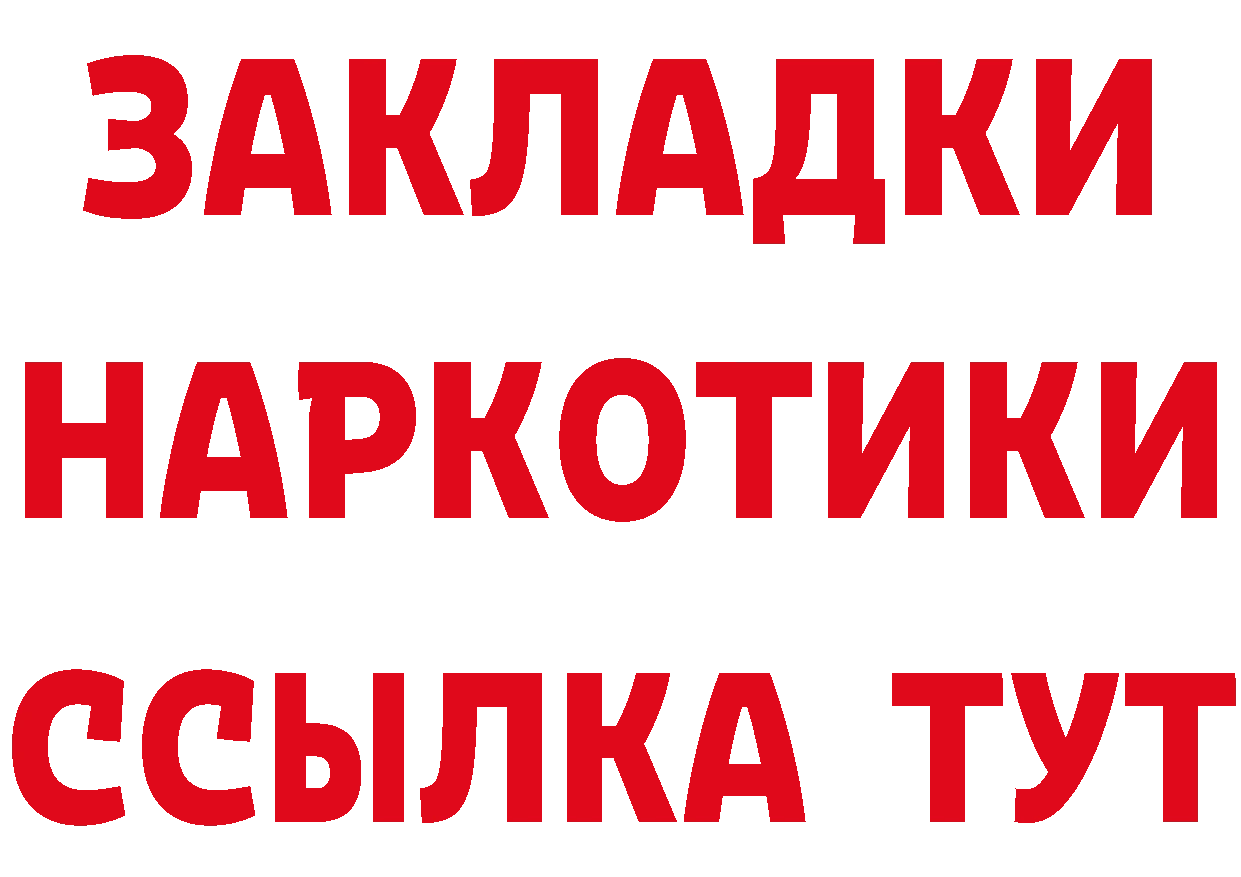 ЗАКЛАДКИ НАРКОТИКИ ССЫЛКА ТУТ